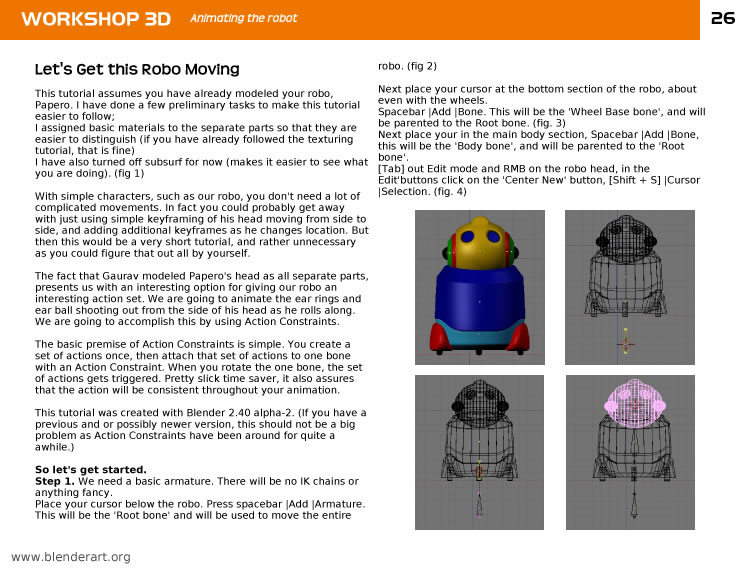 WORKSHOP 3D Animating the robot 26

Let's Get this Robo Moving

This tutorial assumes you have already modeled your robo, Papero. I have done a few preliminary tasks to make this tutorial easier to follow;
I assigned basic materials to the separate parts so that they are easier to distinguish (if you have already followed the texturing tutorial, that is fine)
I have also turned off subsurf for now (makes it easier to see what you are doing). (fig 1)

With simple characters, such as our robo, you don't need a lot of complicated movements. In fact you could probably get away with just using simple keyframing of his head moving from side to side, and adding additional keyframes as he changes location. But then this would be a very short tutorial, and rather unnecessary as you could figure that out all by yourself.

The fact that Gaurav modeled Papero's head as all separate parts, presents us with an interesting option for giving our robo an interesting action set. We are going to animate the ear rings and ear ball shooting out from the side of his head as he rolls along. We are going to accomplish this by using Action Constraints.

The basic premise of Action Constraints is simple. You create a set of actions once, then attach that set of actions to one bone with an Action Constraint. When you rotate the one bone, the set of actions gets triggered. Pretty slick time saver, it also assures that the action will be consistent throughout your animation.

This tutorial was created with Blender 2.40 alpha-2. (If you have a previous and or possibly newer version, this should not be a big problem as Action Constraints have been around for quite a awhile.)

So let's get started.
Step 1. We need a basic armature. There will be no IK chains or anything fancy.
Place your cursor below the robo. Press spacebar |Add |Armature. This will be the 'Root bone' and will be used to move the entire robo. (fig 2)

Next place your cursor at the bottom section of the robo, about even with the wheels.
Spacebar |Add |Bone. This will be the 'Wheel Base bone', and will be parented to the Root bone. (fig. 3)
Next place your in the main body section, Spacebar |Add |Bone, this will be the 'Body bone', and will be parented to the 'Root bone'.
[Tab] out Edit mode and RMB on the robo head, in the Edit'buttons click on the 'Center New' button, [Shift + S] |Cursor |Selection. (fig. 4)

www.blenderart.org